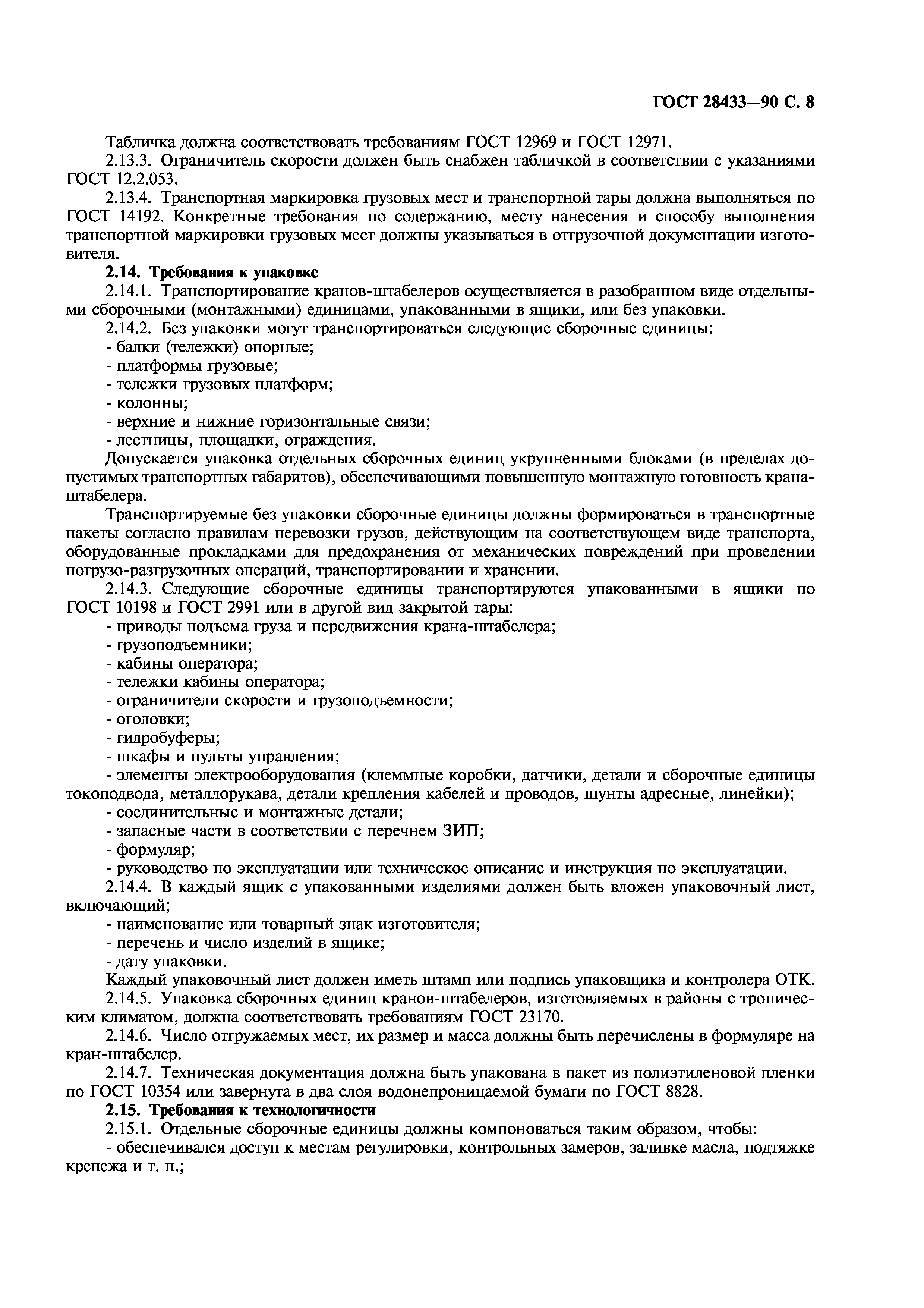 ГОСТ 28433—90 С. 8

Табличка должна соответствовать требованиям ГОСТ 12969 и ГОСТ 12971.

2.13.3. Ограничитель скорости должен быть снабжен табличкой в соответствии с указаниями ГОСТ 12.2.053.

2.13.4. Транспортная маркировка грузовых мест и транспортной тары должна выполняться по ГОСТ 14192. Конкретные требования по содержанию, месту нанесения и способу выполнения транспортной маркировки грузовых мест должны указываться в отгрузочной документации изготовителя.

2.14. Требования к упаковке

2.14.1. Транспортирование кранов-штабелеров осуществляется в разобранном виде отдельными сборочными (монтажными) единицами, упакованными в ящики, или без упаковки.

2.14.2. Без упаковки могут транспортироваться следующие сборочные единицы:

- балки (тележки) опорные;
- платформы грузовые;
- тележки грузовых платформ;
- колонны;
- верхние и нижние горизонтальные связи;
- лестницы, площадки, ограждения.

Допускается упаковка отдельных сборочных единиц укрупненными блоками (в пределах допустимых транспортных габаритов), обеспечивающими повышенную монтажную готовность крана-штабелера.

Транспортируемые без упаковки сборочные единицы должны формироваться в транспортные пакеты согласно правилам перевозки грузов, действующим на соответствующем виде транспорта, оборудованные прокладками для предохранения от механических повреждений при проведении погрузо-разгрузочных операций, транспортировании и хранении.

2.14.3. Следующие сборочные единицы транспортируются упакованными в ящики по ГОСТ 10198 и ГОСТ 2991 или в другой вид закрытой тары:

- приводы подъема груза и передвижения крана-штабелера;
- грузоподъемники;
- кабины оператора;
- тележки кабины оператора;
- ограничители скорости и грузоподъемности;
- оголовки;
- гидробуферы;
- шкафы и пульты управления;
- элементы электрооборудования (клеммные коробки, датчики, детали и сборочные единицы токоподвода, металлорукава, детали крепления кабелей и проводов, шунты адресные, линейки);
- соединительные и монтажные детали;
- запасные части в соответствии с перечнем ЗИП;
- формуляр;
- руководство по эксплуатации или техническое описание и инструкция по эксплуатации.

2.14.4. В каждый ящик с упакованными изделиями должен быть вложен упаковочный лист, включающий;

- наименование или товарный знак изготовителя;
- перечень и число изделий в ящике;
- дату упаковки.

Каждый упаковочный лист должен иметь штамп или подпись упаковщика и контролера ОТК.

2.14.5. Упаковка сборочных единиц кранов-штабелеров, изготовляемых в районы с тропическим климатом, должна соответствовать требованиям ГОСТ 23170.

2.14.6. Число отгружаемых мест, их размер и масса должны быть перечислены в формуляре на кран-штабелер.

2.14.7. Техническая документация должна быть упакована в пакет из полиэтиленовой пленки по ГОСТ 10354 или завернута в два слоя водонепроницаемой бумаги по ГОСТ 8828.

2.15. Требования к технологичности

2.15.1. Отдельные сборочные единицы должны компоноваться таким образом, чтобы:

- обеспечивался доступ к местам регулировки, контрольных замеров, заливке масла, подтяжке крепежа и т. п.;